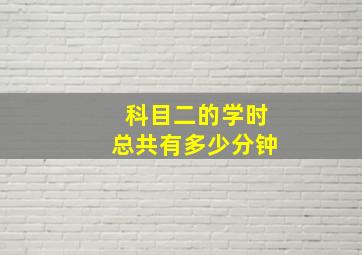 科目二的学时
总共有多少分钟